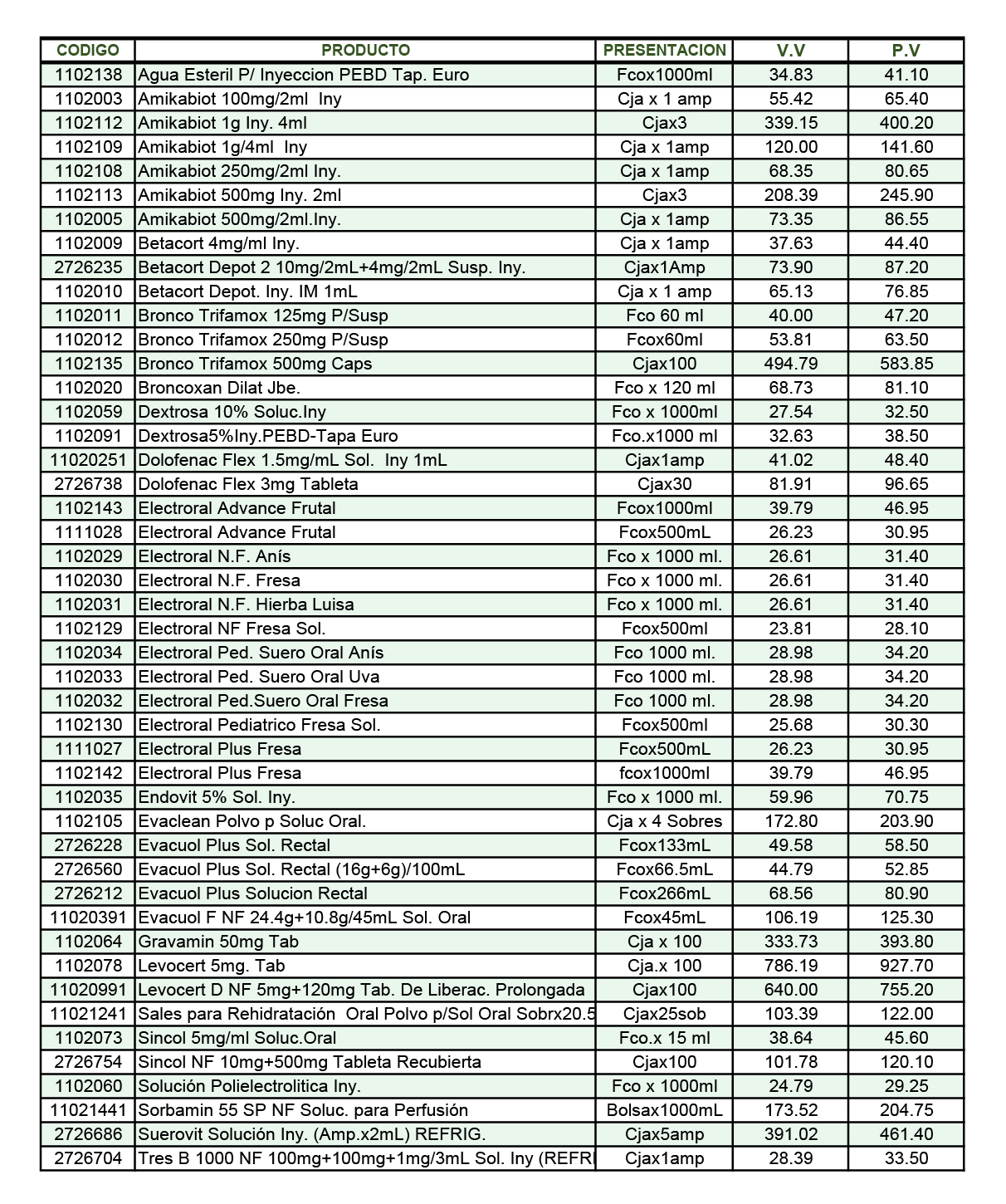 | CODIGO | PRODUCTO | PRESENTACION | V.V | P.V |
|---|---|---|---|---|
| 1102138 | Agua Esteril P/ Inyeccion PEBD Tap. Euro | Fcox1000ml | 34.83 | 41.10 |
| 1102003 | Amikabiot 100mg/2ml Iny | Cja x 1 amp | 55.42 | 65.40 |
| 1102112 | Amikabiot 1g Iny. 4ml | Cjax3 | 339.15 | 400.20 |
| 1102109 | Amikabiot 1g/4ml Iny | Cja x 1amp | 120.00 | 141.60 |
| 1102108 | Amikabiot 250mg/2ml Iny. | Cja x 1amp | 68.35 | 80.65 |
| 1102113 | Amikabiot 500mg Iny. 2ml | Cjax3 | 208.39 | 245.90 |
| 1102005 | Amikabiot 500mg/2ml.Iny. | Cja x 1amp | 73.35 | 86.55 |
| 1102009 | Betacort 4mg/ml Iny. | Cja x 1amp | 37.63 | 44.40 |
| 2726235 | Betacort Depot 2 10mg/2mL+4mg/2mL Susp. Iny. | Cjax1Amp | 73.90 | 87.20 |
| 1102010 | Betacort Depot. Iny. IM 1mL | Cja x 1 amp | 65.13 | 76.85 |
| 1102011 | Bronco Trifamox 125mg P/Susp | Fco 60 ml | 40.00 | 47.20 |
| 1102012 | Bronco Trifamox 250mg P/Susp | Fcox60ml | 53.81 | 63.50 |
| 1102135 | Bronco Trifamox 500mg Caps | Cjax100 | 494.79 | 583.85 |
| 1102020 | Broncoxan Dilat Jbe. | Fco x 120 ml | 68.73 | 81.10 |
| 1102059 | Dextrosa 10% Soluc.Iny | Fco x 1000ml | 27.54 | 32.50 |
| 1102091 | Dextrosa5%Iny.PEBD-Tapa Euro | Fco.x1000 ml | 32.63 | 38.50 |
| 11020251 | Dolofenac Flex 1.5mg/mL Sol. Iny 1mL | Cjax1amp | 41.02 | 48.40 |
| 2726738 | Dolofenac Flex 3mg Tableta | Cjax30 | 81.91 | 96.65 |
| 1102143 | Electroral Advance Frutal | Fcox1000ml | 39.79 | 46.95 |
| 1111028 | Electroral Advance Frutal | Fcox500mL | 26.23 | 30.95 |
| 1102029 | Electroral N.F. Anís | Fco x 1000 ml. | 26.61 | 31.40 |
| 1102030 | Electroral N.F. Fresa | Fco x 1000 ml. | 26.61 | 31.40 |
| 1102031 | Electroral N.F. Hierba Luisa | Fco x 1000 ml. | 26.61 | 31.40 |
| 1102129 | Electroral NF Fresa Sol. | Fcox500ml | 23.81 | 28.10 |
| 1102034 | Electroral Ped. Suero Oral Anís | Fco 1000 ml. | 28.98 | 34.20 |
| 1102033 | Electroral Ped. Suero Oral Uva | Fco 1000 ml. | 28.98 | 34.20 |
| 1102032 | Electroral Ped.Suero Oral Fresa | Fco 1000 ml. | 28.98 | 34.20 |
| 1102130 | Electroral Pediatrico Fresa Sol. | Fcox500ml | 25.68 | 30.30 |
| 1111027 | Electroral Plus Fresa | Fcox500mL | 26.23 | 30.95 |
| 1102142 | Electroral Plus Fresa | fcox1000ml | 39.79 | 46.95 |
| 1102035 | Endovit 5% Sol. Iny. | Fco x 1000 ml. | 59.96 | 70.75 |
| 1102105 | Evaclean Polvo p Soluc Oral. | Cja x 4 Sobres | 172.80 | 203.90 |
| 2726228 | Evacuol Plus Sol. Rectal | Fcox133mL | 49.58 | 58.50 |
| 2726560 | Evacuol Plus Sol. Rectal (16g+6g)/100mL | Fcox66.5mL | 44.79 | 52.85 |
| 2726212 | Evacuol Plus Solucion Rectal | Fcox266mL | 68.56 | 80.90 |
| 11020391 | Evacuol F NF 24.4g+10.8g/45mL Sol. Oral | Fcox45mL | 106.19 | 125.30 |
| 1102064 | Gravamin 50mg Tab | Cja x 100 | 333.73 | 393.80 |
| 1102078 | Levocert 5mg. Tab | Cja.x 100 | 786.19 | 927.70 |
| 11020991 | Levocert D NF 5mg+120mg Tab. De Liberac. Prolongada | Cjax100 | 640.00 | 755.20 |
| 11021241 | Sales para Rehidratación Oral Polvo p/Sol Oral Sobrx20.5 | Cjax25sob | 103.39 | 122.00 |
| 1102073 | Sincol 5mg/ml Soluc.Oral | Fco.x 15 ml | 38.64 | 45.60 |
| 2726754 | Sincol NF 10mg+500mg Tableta Recubierta | Cjax100 | 101.78 | 120.10 |
| 1102060 | Solución Polielectrolitica Iny. | Fco x 1000ml | 24.79 | 29.25 |
| 11021441 | Sorbamin 55 SP NF Soluc. para Perfusión | Bolsax1000mL | 173.52 | 204.75 |
| 2726686 | Suerovit Solución Iny. (Amp.x2mL) REFRIG. | Cjax5amp | 391.02 | 461.40 |
| 2726704 | Tres B 1000 NF 100mg+100mg+1mg/3mL Sol. Iny (REFRI | Cjax1amp | 28.39 | 33.50 |